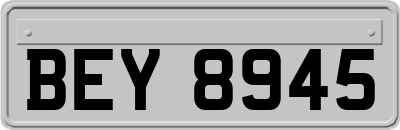 BEY 8945